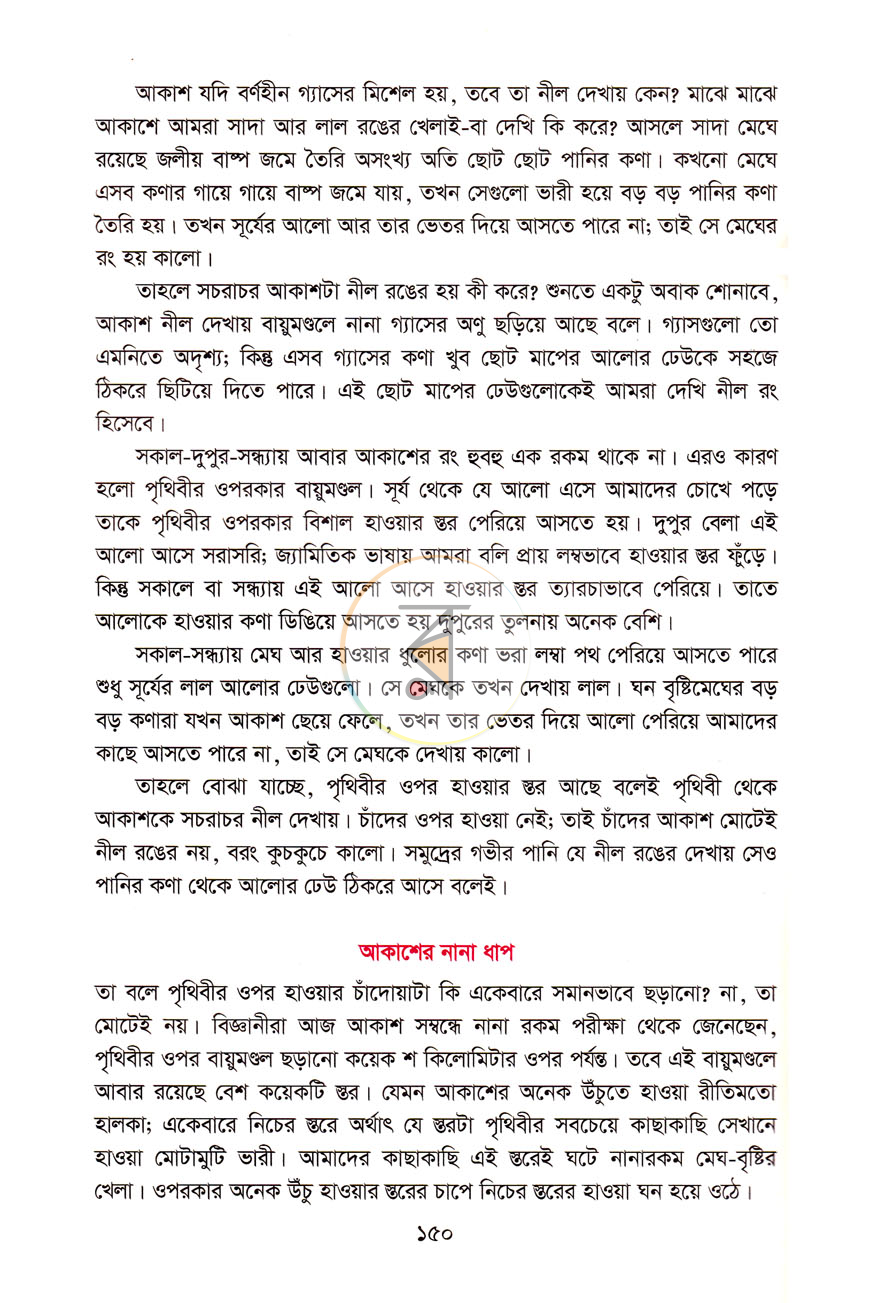 আকাশ যদি বর্ণহীন গ্যাসের মিশেল হয়, তবে তা নীল দেখায় কেন? মাঝে মাঝে আকাশে আমরা সাদা আর লাল রঙের খেলাই-বা দেখি কি করে? আসলে সাদা মেঘে রয়েছে জলীয় বাষ্প জমে তৈরি অসংখ্য অতি ছোট ছোট পানির কণা। কখনো মেঘে এসব কণার গায়ে গায়ে বাষ্প জমে যায়, তখন সেগুলো ভারী হয়ে বড় বড় পানির কণা তৈরি হয়। তখন সূর্যের আলো আর তার ভেতর দিয়ে আসতে পারে না; তাই সে মেঘের রং হয় কালো।

তাহলে সচরাচর আকাশটা নীল রঙের হয় কী করে? শুনতে একটু অবাক শোনাবে, আকাশ নীল দেখায় বায়ুমণ্ডলে নানা গ্যাসের অণু ছড়িয়ে আছে বলে। গ্যাসগুলো তো এমনিতে অদৃশ্য; কিন্তু এসব গ্যাসের কণা খুব ছোট মাপের আলোর ঢেউকে সহজে ঠিকরে ছিটিয়ে দিতে পারে। এই ছোট মাপের ঢেউগুলোকেই আমরা দেখি নীল রং হিসেবে।

সকাল-দুপুর-সন্ধ্যায় আবার আকাশের রং হুবহু এক রকম থাকে না। এরও কারণ হলো পৃথিবীর ওপরকার বায়ুমণ্ডল। সূর্য থেকে যে আলো এসে আমাদের চোখে পড়ে তাকে পৃথিবীর ওপরকার বিশাল হাওয়ার স্তর পেরিয়ে আসতে হয়। দুপুর বেলা এই আলো আসে সরাসরি; জ্যামিতিক ভাষায় আমরা বলি প্রায় লম্বভাবে হাওয়ার স্তর ফুঁড়ে। কিন্তু সকালে বা সন্ধ্যায় এই আলো আসে হাওয়ার স্তর ত্যারচাভাবে পেরিয়ে। তাতে আলোকে হাওয়ার কণা ডিঙিয়ে আসতে হয় দুপুরের তুলনায় অনেক বেশি।

সকাল-সন্ধ্যায় মেঘ আর হাওয়ার ধুলোর কণা ভরা লম্বা পথ পেরিয়ে আসতে পারে শুধু সূর্যের লাল আলোর ঢেউগুলো। সে মেঘকে তখন দেখায় লাল। ঘন বৃষ্টিমেঘের বড় বড় কণারা যখন আকাশ ছেয়ে ফেলে, তখন তার ভেতর দিয়ে আলো পেরিয়ে আমাদের কাছে আসতে পারে না, তাই সে মেঘকে দেখায় কালো।

তাহলে বোঝা যাচ্ছে, পৃথিবীর ওপর হাওয়ার স্তর আছে বলেই পৃথিবী থেকে আকাশকে সচরাচর নীল দেখায়। চাঁদের ওপর হাওয়া নেই; তাই চাঁদের আকাশ মোটেই নীল রঙের নয়, বরং কুচকুচে কালো। সমুদ্রের গভীর পানি যে নীল রঙের দেখায় সেও পানির কণা থেকে আলোর ঢেউ ঠিকরে আসে বলেই।

আকাশের নানা ধাপ

তা বলে পৃথিবীর ওপর হাওয়ার চাঁদোয়াটা কি একেবারে সমানভাবে ছড়ানো? না, তা মোটেই নয়। বিজ্ঞানীরা আজ আকাশ সম্বন্ধে নানা রকম পরীক্ষা থেকে জেনেছেন, পৃথিবীর ওপর বায়ুমণ্ডল ছড়ানো কয়েক শ কিলোমিটার ওপর পর্যন্ত। তবে এই বায়ুমণ্ডলে আবার রয়েছে বেশ কয়েকটি স্তর। যেমন আকাশের অনেক উঁচুতে হাওয়া রীতিমতো হালকা; একেবারে নিচের স্তরে অর্থাৎ যে স্তরটা পৃথিবীর সবচেয়ে কাছাকাছি সেখানে হাওয়া মোটামুটি ভারী। আমাদের কাছাকাছি এই স্তরেই ঘটে নানারকম মেঘ-বৃষ্টির খেলা। ওপরকার অনেক উঁচু হাওয়ার স্তরের চাপে নিচের স্তরের হাওয়া ঘন হয়ে ওঠে।

১৫০